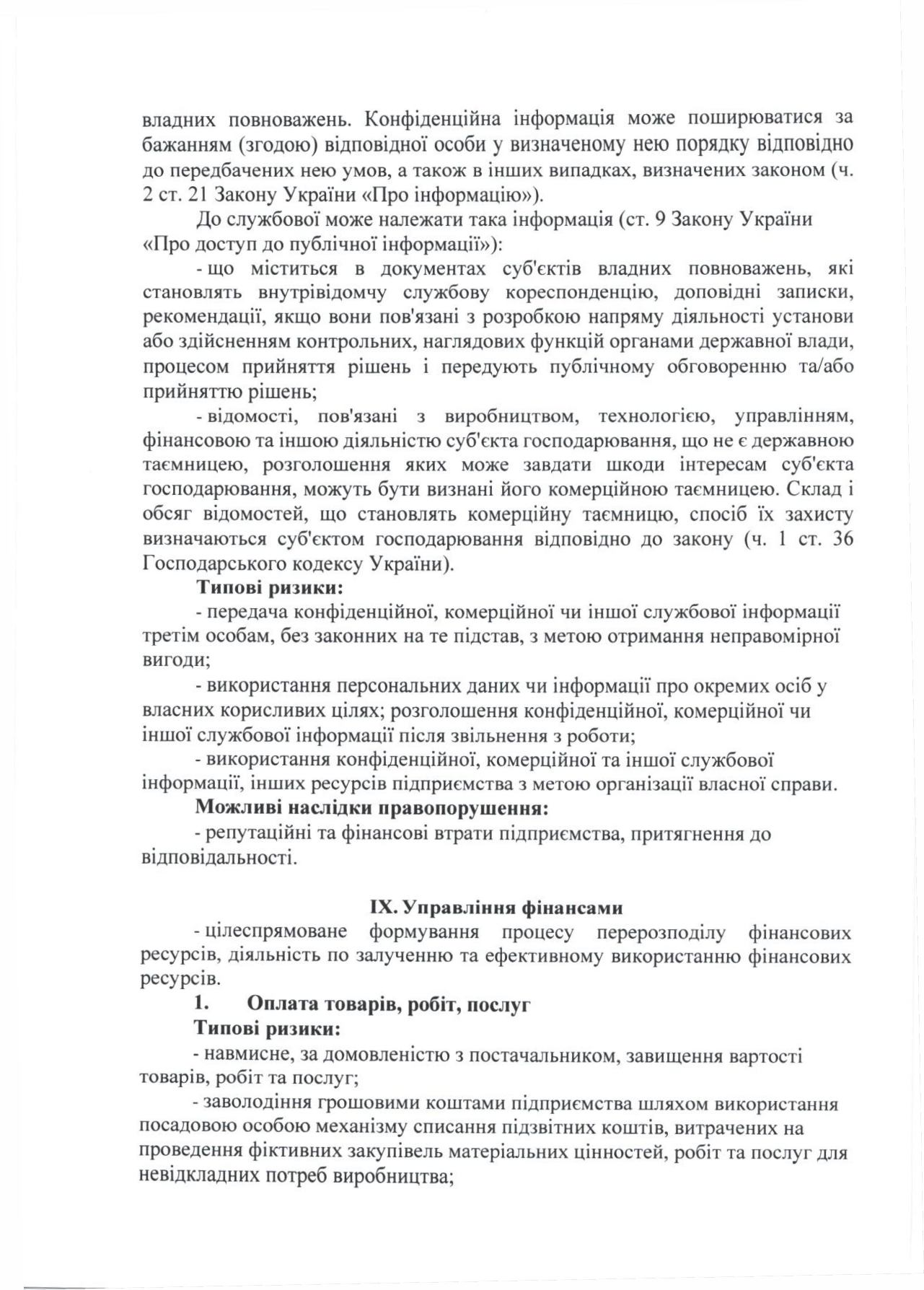 владних повноважень. Конфіденційна інформація може поширюватися за бажанням (згодою) відповідної особи у визначеному нею порядку відповідно до передбачених нею умов, а також в інших випадках, визначених законом (ч. 2 ст. 21 Закону України «Про інформацію»).

До службової може належати така інформація (ст. 9 Закону України «Про доступ до публічної інформації»):

- що міститься в документах суб'єктів владних повноважень, які становлять внутрівідомчу службову кореспонденцію, доповідні записки, рекомендації, якщо вони пов'язані з розробкою напряму діяльності установи або здійсненням контрольних, наглядових функцій органами державної влади, процесом прийняття рішень і передують публічному обговоренню та/або прийняттю рішень;

- відомості, пов'язані з виробництвом, технологією, управлінням, фінансовою та іншою діяльністю суб'єкта господарювання, що не є державною таємницею, розголошення яких може завдати шкоди інтересам суб'єкта господарювання, можуть бути визнані його комерційною таємницею. Склад і обсяг відомостей, що становлять комерційну таємницю, спосіб їх захисту визначаються суб'єктом господарювання відповідно до закону (ч. 1 ст. 36 Господарського кодексу України).

Типові ризики:

- передача конфіденційної, комерційної чи іншої службової інформації третім особам, без законних на те підстав, з метою отримання неправомірної вигоди;

- використання персональних даних чи інформації про окремих осіб у власних корисливих цілях; розголошення конфіденційної, комерційної чи іншої службової інформації після звільнення з роботи;

- використання конфіденційної, комерційної та іншої службової інформації, інших ресурсів підприємства з метою організації власної справи.

Можливі наслідки правопорушення:

- репутаційні та фінансові втрати підприємства, притягнення до відповідальності.

IX. Управління фінансами

- цілеспрямоване формування процесу перерозподілу фінансових ресурсів, діяльність по залученню та ефективному використанню фінансових ресурсів.

1. Оплата товарів, робіт, послуг

Типові ризики:

- навмисне, за домовленістю з постачальником, завищення вартості товарів, робіт та послуг;

- заволодіння грошовими коштами підприємства шляхом використання посадовою особою механізму списання підзвітних коштів, витрачених на проведення фіктивних закупівель матеріальних цінностей, робіт та послуг для невідкладних потреб виробництва;